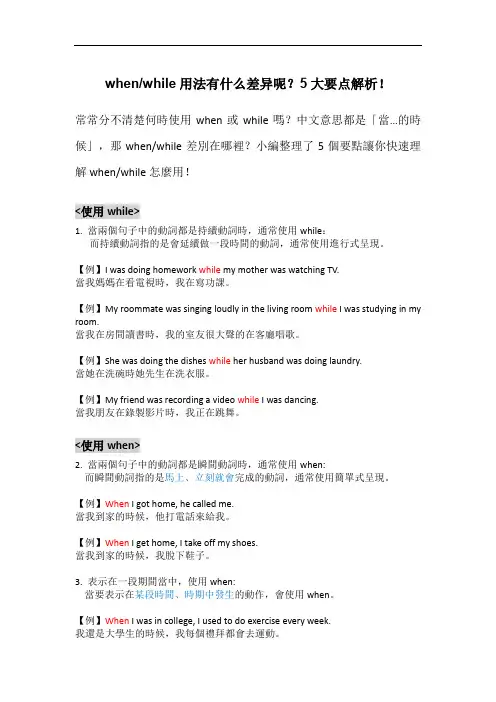 when/while 用法有什么差异呢？5 大要点解析！

常常分不清楚何時使用 when 或 while 嗎？中文意思都是「當...的時候」，那 when/while 差別在哪裡？小編整理了 5 個要點讓你快速理解 when/while 怎麼用！

<使用 while>

1. 當兩個句子中的動詞都是持續動詞時，通常使用 while：
而持續動詞指的是會延續做一段時間的動詞，通常使用進行式呈現。

【例】I was doing homework while my mother was watching TV.
當我媽媽在看電視時，我在寫功課。

【例】My roommate was singing loudly in the living room while I was studying in my room.
當我在房間讀書時，我的室友很大聲的在客廳唱歌。

【例】She was doing the dishes while her husband was doing laundry.
當她在洗碗時她先生在洗衣服。

【例】My friend was recording a video while I was dancing.
當我朋友在錄製影片時，我正在跳舞。

<使用 when>

2. 當兩個句子中的動詞都是瞬間動詞時，通常使用 when:
而瞬間動詞指的是馬上、立刻就會完成的動詞，通常使用簡單式呈現。

【例】When I got home, he called me.
當我到家的時候，他打電話來給我。

【例】When I get home, I take off my shoes.
當我到家的時候，我脫下鞋子。

3. 表示在一段期間當中，使用 when:
當要表示在某段時間、時期中發生的動作，會使用 when。

【例】When I was in college, I used to do exercise every week.
我還是大學生的時候，我每個禮拜都會去運動。